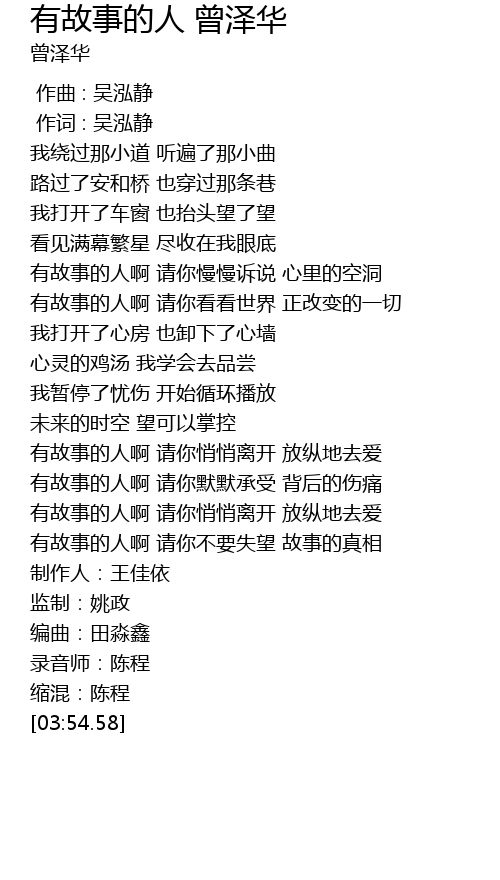 有故事的人 曾泽华
曾泽华

作曲 : 吴泓静
作词 : 吴泓静
我绕过那小道 听遍了那小曲
路过了安和桥 也穿过那条巷
我打开了车窗 也抬头望了望
看见满幕繁星 尽收在我眼底
有故事的人啊 请你慢慢诉说 心里的空洞
有故事的人啊 请你看看世界 正改变的一切
我打开了心房 也卸下了心墙
心灵的鸡汤 我学会去品尝
我暂停了忧伤 开始循环播放
未来的时空 望可以掌控
有故事的人啊 请你悄悄离开 放纵地去爱
有故事的人啊 请你默默承受 背后的伤痛
有故事的人啊 请你悄悄离开 放纵地去爱
有故事的人啊 请你不要失望 故事的真相
制作人：王佳依
监制：姚政
编曲：田淼鑫
录音师：陈程
缩混：陈程
[03:54.58]